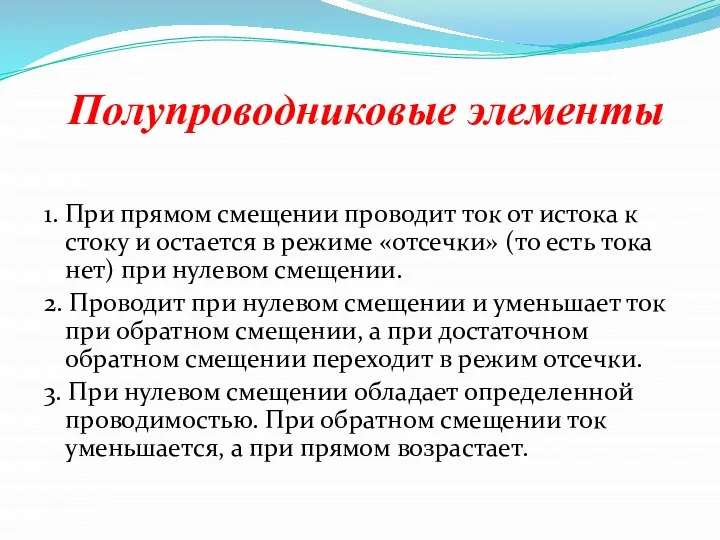 Полупроводниковые элементы

1. При прямом смещении проводит ток от истока к стоку и остается в режиме «отсечки» (то есть тока нет) при нулевом смещении.

2. Проводит при нулевом смещении и уменьшает ток при обратном смещении, а при достаточном обратном смещении переходит в режим отсечки.

3. При нулевом смещении обладает определенной проводимостью. При обратном смещении ток уменьшается, а при прямом возрастает.